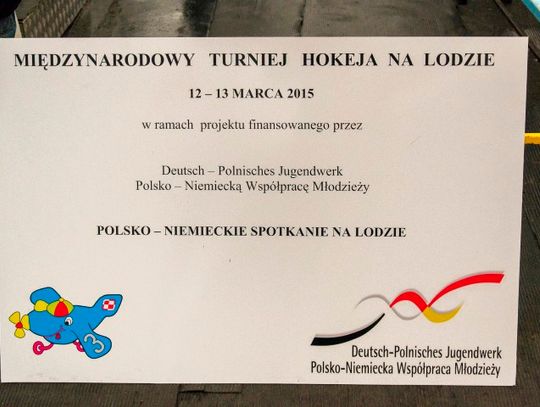 MIĘDZYNARODOWY TURNIEJ HOKEJA NA LODZIE

12 – 13 MARCA 2015

w ramach projektu finansowanego przez

Deutsch – Polnisches Jugendwerk
Polsko – Niemiecką Współpracę Młodzieży

POLSKO – NIEMIECKIE SPOTKANIE NA LODZIE

3

Deutsch-Polnisches Jugendwerk
Polsko-Niemiecka Współpraca Młodzieży